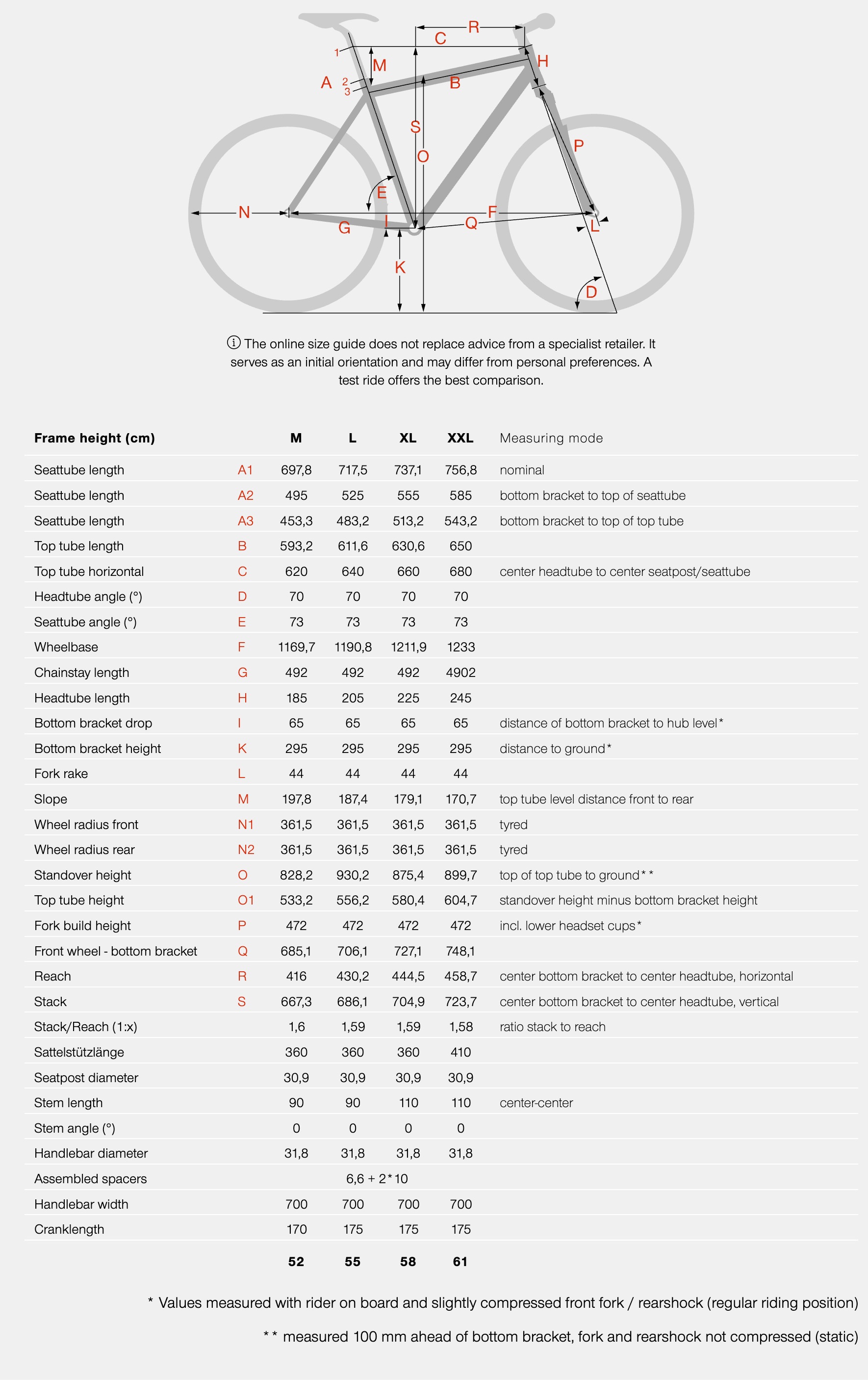 R
C
1
M
H
A
2
3
B
S
O
P
E
N
F
G
I
Q
L
K
D

ⓘ The online size guide does not replace advice from a specialist retailer. It serves as an initial orientation and may differ from personal preferences. A test ride offers the best comparison.

| Frame height (cm) | | M | L | XL | XXL | Measuring mode |
|---|---|---|---|---|---|---|
| Seattube length | A1 | 697,8 | 717,5 | 737,1 | 756,8 | nominal |
| Seattube length | A2 | 495 | 525 | 555 | 585 | bottom bracket to top of seattube |
| Seattube length | A3 | 453,3 | 483,2 | 513,2 | 543,2 | bottom bracket to top of top tube |
| Top tube length | B | 593,2 | 611,6 | 630,6 | 650 | |
| Top tube horizontal | C | 620 | 640 | 660 | 680 | center headtube to center seatpost/seattube |
| Headtube angle (°) | D | 70 | 70 | 70 | 70 | |
| Seattube angle (°) | E | 73 | 73 | 73 | 73 | |
| Wheelbase | F | 1169,7 | 1190,8 | 1211,9 | 1233 | |
| Chainstay length | G | 492 | 492 | 492 | 4902 | |
| Headtube length | H | 185 | 205 | 225 | 245 | |
| Bottom bracket drop | I | 65 | 65 | 65 | 65 | distance of bottom bracket to hub level* |
| Bottom bracket height | K | 295 | 295 | 295 | 295 | distance to ground* |
| Fork rake | L | 44 | 44 | 44 | 44 | |
| Slope | M | 197,8 | 187,4 | 179,1 | 170,7 | top tube level distance front to rear |
| Wheel radius front | N1 | 361,5 | 361,5 | 361,5 | 361,5 | tyred |
| Wheel radius rear | N2 | 361,5 | 361,5 | 361,5 | 361,5 | tyred |
| Standover height | O | 828,2 | 930,2 | 875,4 | 899,7 | top of top tube to ground** |
| Top tube height | O1 | 533,2 | 556,2 | 580,4 | 604,7 | standover height minus bottom bracket height |
| Fork build height | P | 472 | 472 | 472 | 472 | incl. lower headset cups* |
| Front wheel - bottom bracket | Q | 685,1 | 706,1 | 727,1 | 748,1 | |
| Reach | R | 416 | 430,2 | 444,5 | 458,7 | center bottom bracket to center headtube, horizontal |
| Stack | S | 667,3 | 686,1 | 704,9 | 723,7 | center bottom bracket to center headtube, vertical |
| Stack/Reach (1:x) | | 1,6 | 1,59 | 1,59 | 1,58 | ratio stack to reach |
| Sattelstützlänge | | 360 | 360 | 360 | 410 | |
| Seatpost diameter | | 30,9 | 30,9 | 30,9 | 30,9 | |
| Stem length | | 90 | 90 | 110 | 110 | center-center |
| Stem angle (°) | | 0 | 0 | 0 | 0 | |
| Handlebar diameter | | 31,8 | 31,8 | 31,8 | 31,8 | |
| Assembled spacers | | | 6,6 + 2*10 | | | |
| Handlebar width | | 700 | 700 | 700 | 700 | |
| Cranklength | | 170 | 175 | 175 | 175 | |
| | | 52 | 55 | 58 | 61 | |

* Values measured with rider on board and slightly compressed front fork / rearshock (regular riding position)

** measured 100 mm ahead of bottom bracket, fork and rearshock not compressed (static)